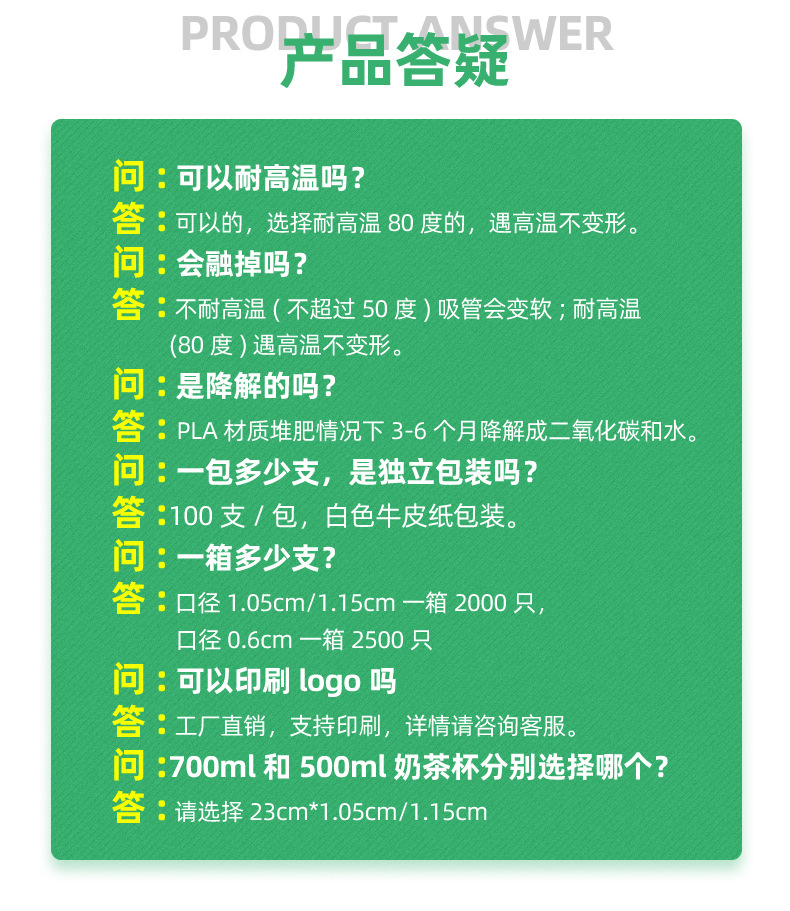 PRODUCT ANSWER
产品答疑

问：可以耐高温吗？
答：可以的，选择耐高温80度的，遇高温不变形。
问：会融掉吗？
答：不耐高温（不超过50度）吸管会变软；耐高温(80度)遇高温不变形。
问：是降解的吗？
答：PLA材质堆肥情况下3-6个月降解成二氧化碳和水。
问：一包多少支，是独立包装吗？
答：100支/包，白色牛皮纸包装。
问：一箱多少支？
答：口径1.05cm/1.15cm一箱2000只，
口径0.6cm一箱2500只
问：可以印刷logo吗
答：工厂直销，支持印刷，详情请咨询客服。
问：700ml和500ml奶茶杯分别选择哪个？
答：请选择23cm*1.05cm/1.15cm